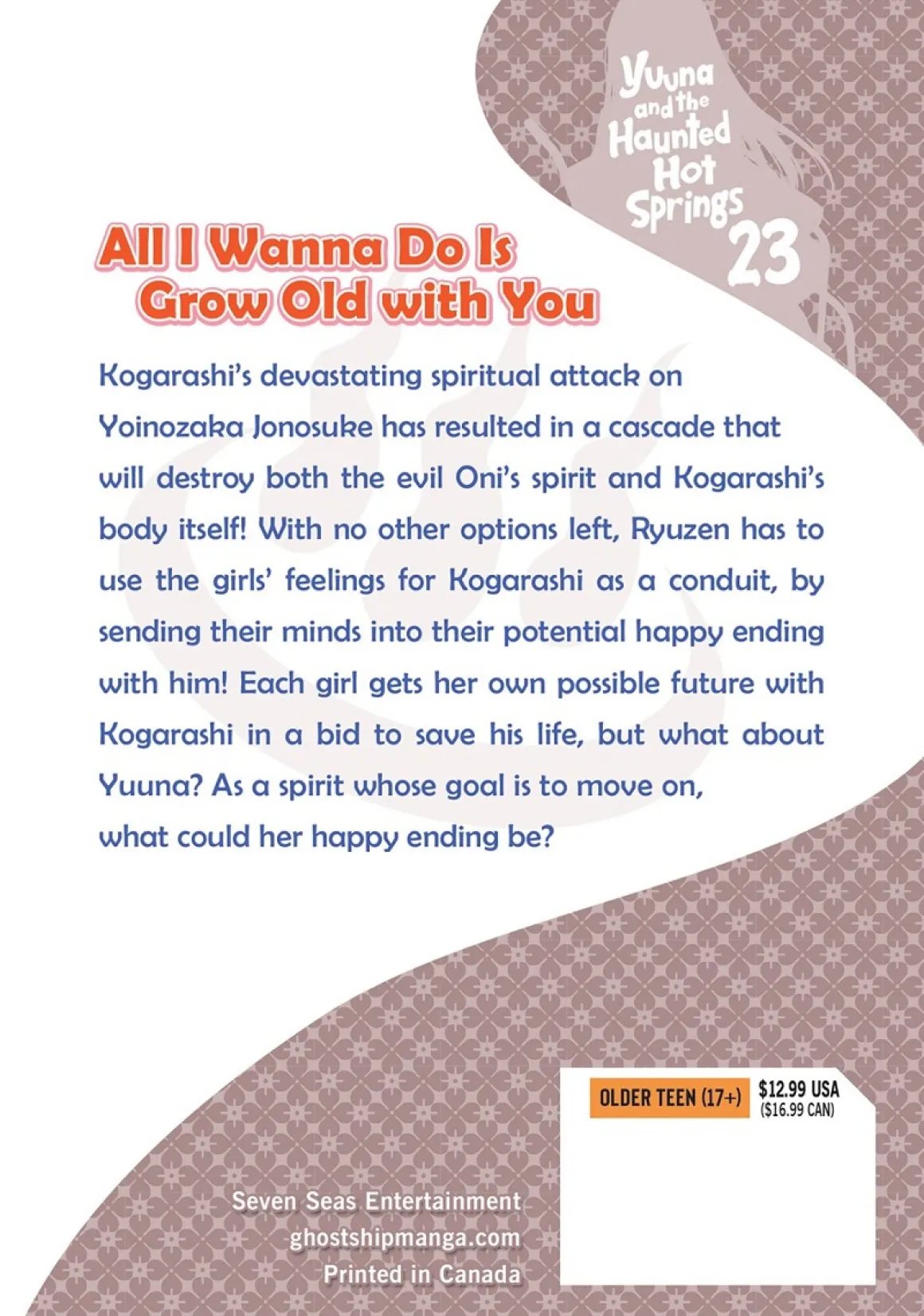 Yuuna and the Haunted Hot Springs 23

All I Wanna Do Is Grow Old with You

Kogarashi's devastating spiritual attack on Yoinozaka Jonosuke has resulted in a cascade that will destroy both the evil Oni's spirit and Kogarashi's body itself! With no other options left, Ryuzen has to use the girls' feelings for Kogarashi as a conduit, by sending their minds into their potential happy ending with him! Each girl gets her own possible future with Kogarashi in a bid to save his life, but what about Yuuna? As a spirit whose goal is to move on, what could her happy ending be?

OLDER TEEN (17+)

$12.99 USA
($16.99 CAN)

Seven Seas Entertainment
ghostshipmanga.com
Printed in Canada